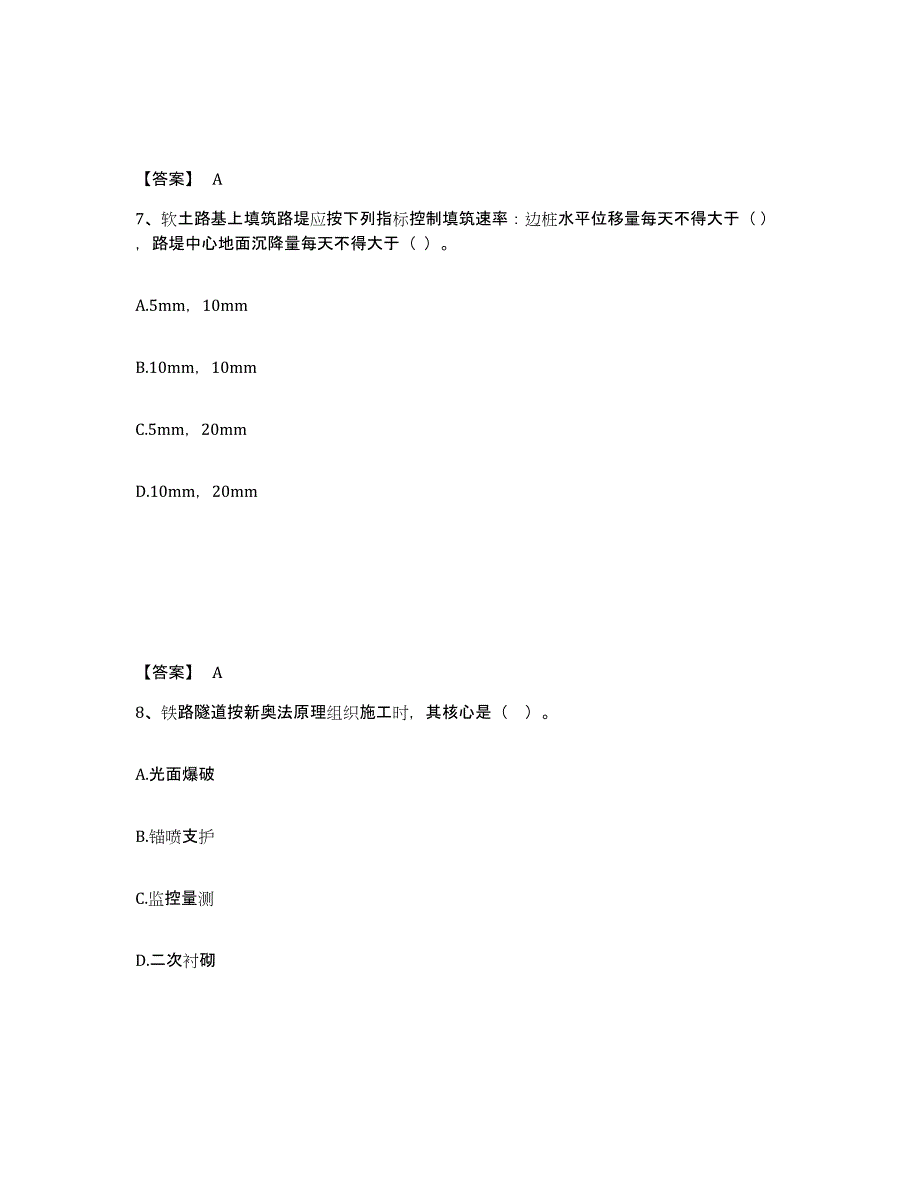 【答案】 A

7、软土路基上填筑路堤应按下列指标控制填筑速率：边桩水平位移量每天不得大于（），路堤中心地面沉降量每天不得大于（ ）。

A.5mm，10mm

B.10mm，10mm

C.5mm，20mm

D.10mm，20mm

【答案】 A

8、铁路隧道按新奥法原理组织施工时，其核心是（ ）。

A.光面爆破

B.锚喷支护

C.监控量测

D.二次衬砌